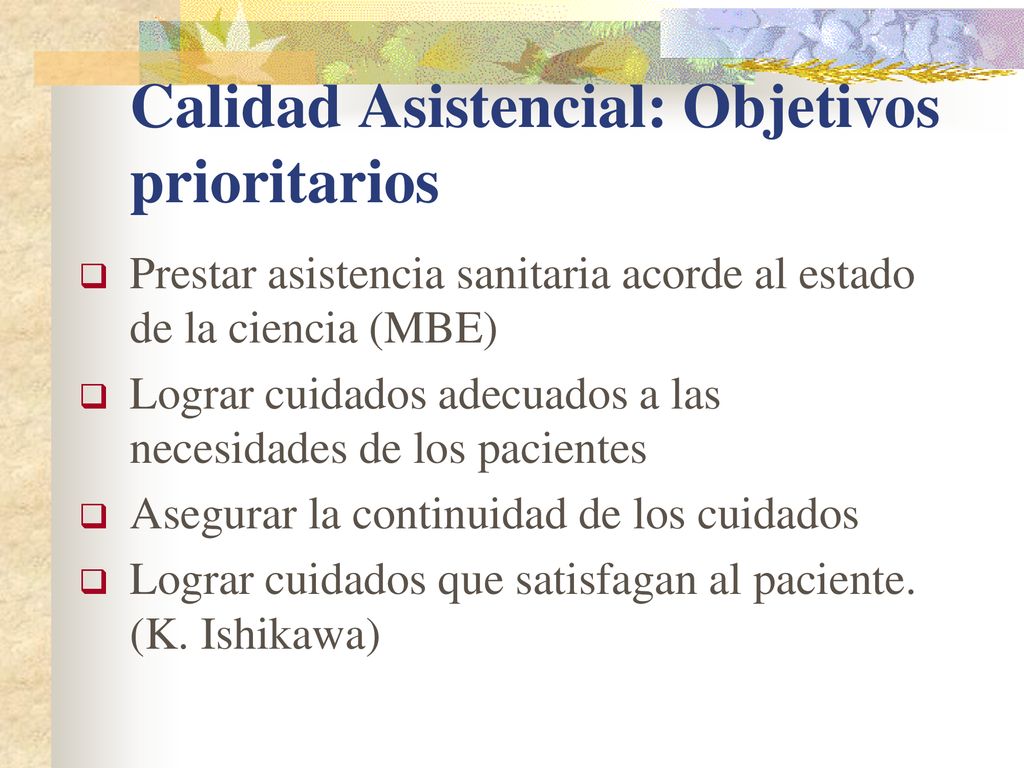 Calidad Asistencial: Objetivos prioritarios

Prestar asistencia sanitaria acorde al estado de la ciencia (MBE)

Lograr cuidados adecuados a las necesidades de los pacientes

Asegurar la continuidad de los cuidados

Lograr cuidados que satisfagan al paciente. (K. Ishikawa)